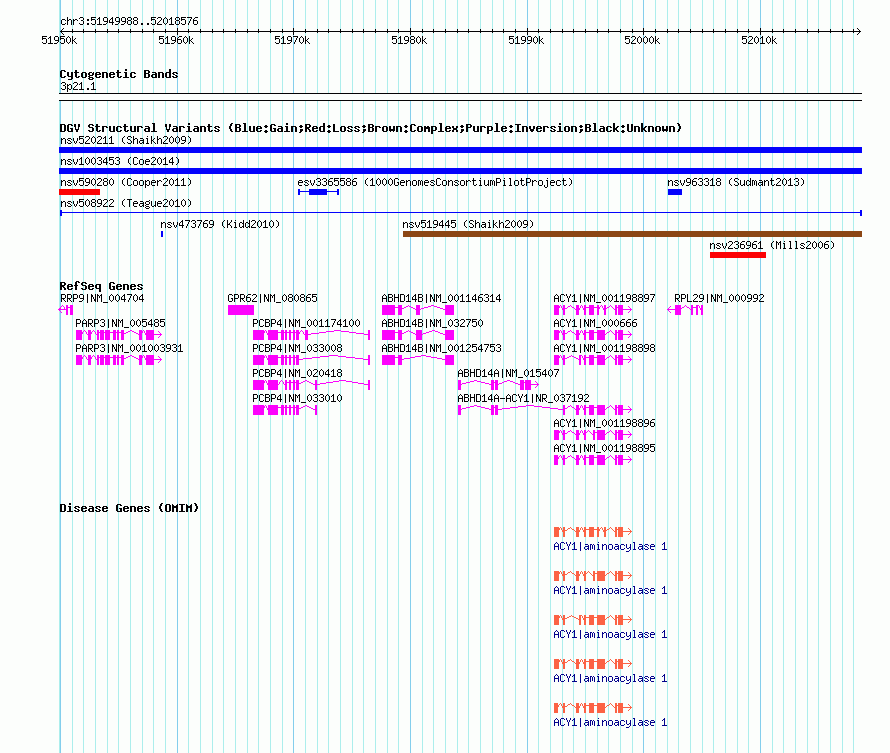 chr3:51949988..52018576

51950k 51960k 51970k 51980k 51990k 52000k 52010k

Cytogenetic Bands
3p21.1

DGV Structural Variants (Blue:Gain;Red:Loss;Brown:Complex;Purple:Inversion;Black:Unknown)
nsv520211 (Shaikh2009)
nsv1003453 (Coe2014)
nsv590280 (Cooper2011)
esv3365586 (1000GenomesConsortiumPilotProject)
nsv963318 (Sudmant2013)
nsv508922 (Teague2010)
nsv473769 (Kidd2010)
nsv519445 (Shaikh2009)
nsv236961 (Mills2006)

RefSeq Genes
RRP9|NM_004704
GPR62|NM_080865
ABHD14B|NM_001146314
ACY1|NM_001198897
RPL29|NM_000992
PARP3|NM_005485
PCBP4|NM_001174100
ABHD14B|NM_032750
ACY1|NM_000666
PARP3|NM_001003931
PCBP4|NM_033008
ABHD14B|NM_001254753
ACY1|NM_001198898
PCBP4|NM_020418
ABHD14A|NM_015407
PCBP4|NM_033010
ABHD14A-ACY1|NR_037192
ACY1|NM_001198896
ACY1|NM_001198895

Disease Genes (OMIM)
ACY1|aminoacylase 1
ACY1|aminoacylase 1
ACY1|aminoacylase 1
ACY1|aminoacylase 1
ACY1|aminoacylase 1